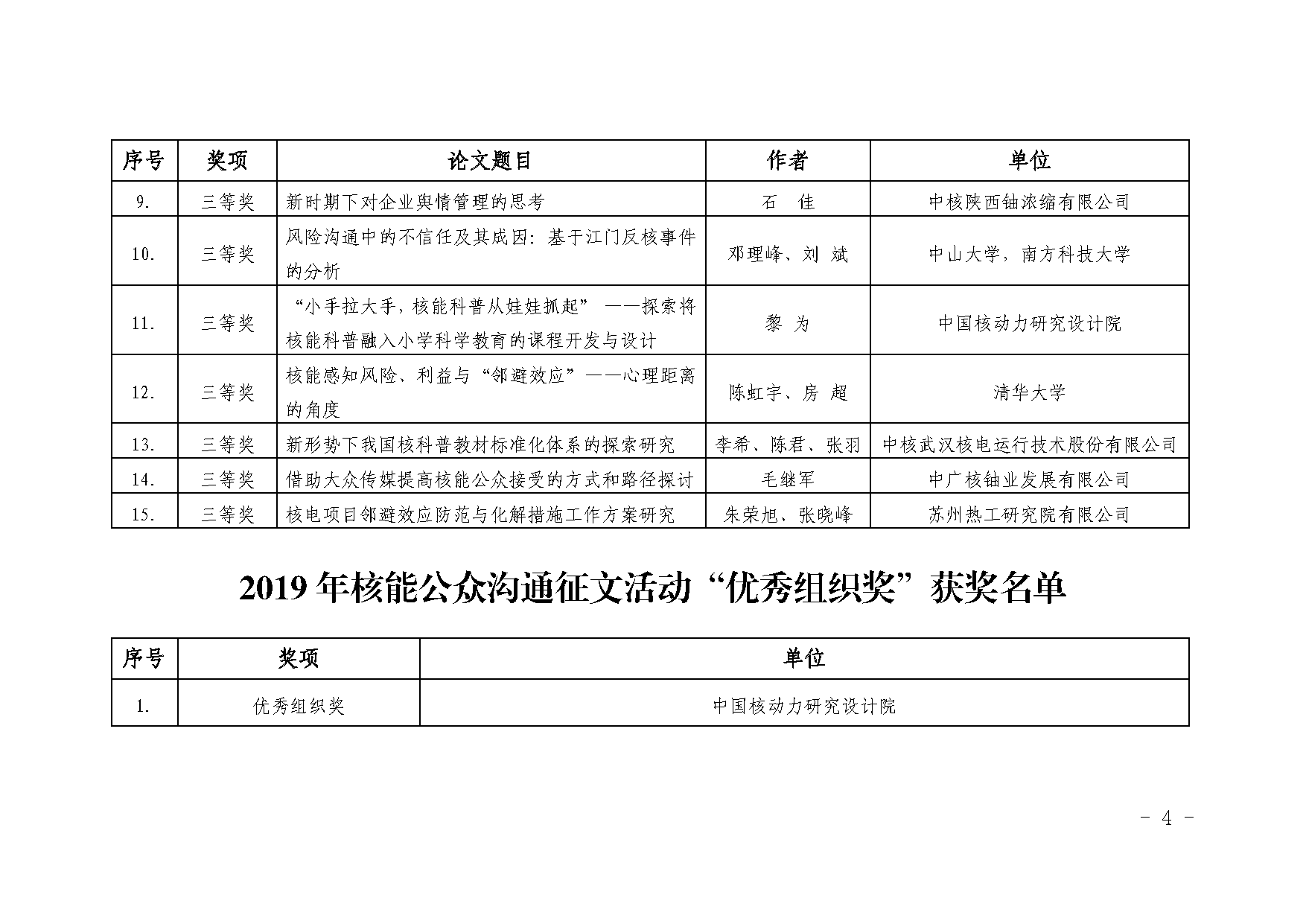 | 序号 | 奖项 | 论文题目 | 作者 | 单位 |
|---|---|---|---|---|
| 9. | 三等奖 | 新时期下对企业舆情管理的思考 | 石 佳 | 中核陕西铀浓缩有限公司 |
| 10. | 三等奖 | 风险沟通中的不信任及其成因：基于江门反核事件的分析 | 邓理峰、刘 斌 | 中山大学，南方科技大学 |
| 11. | 三等奖 | “小手拉大手，核能科普从娃娃抓起” ——探索将核能科普融入小学科学教育的课程开发与设计 | 黎 为 | 中国核动力研究设计院 |
| 12. | 三等奖 | 核能感知风险、利益与“邻避效应”——心理距离的角度 | 陈虹宇、房 超 | 清华大学 |
| 13. | 三等奖 | 新形势下我国核科普教材标准化体系的探索研究 | 李希、陈君、张羽 | 中核武汉核电运行技术股份有限公司 |
| 14. | 三等奖 | 借助大众传媒提高核能公众接受的方式和路径探讨 | 毛继军 | 中广核铀业发展有限公司 |
| 15. | 三等奖 | 核电项目邻避效应防范与化解措施工作方案研究 | 朱荣旭、张晓峰 | 苏州热工研究院有限公司 |

2019 年核能公众沟通征文活动“优秀组织奖”获奖名单

| 序号 | 奖项 | 单位 |
|---|---|---|
| 1. | 优秀组织奖 | 中国核动力研究设计院 |

- 4 -